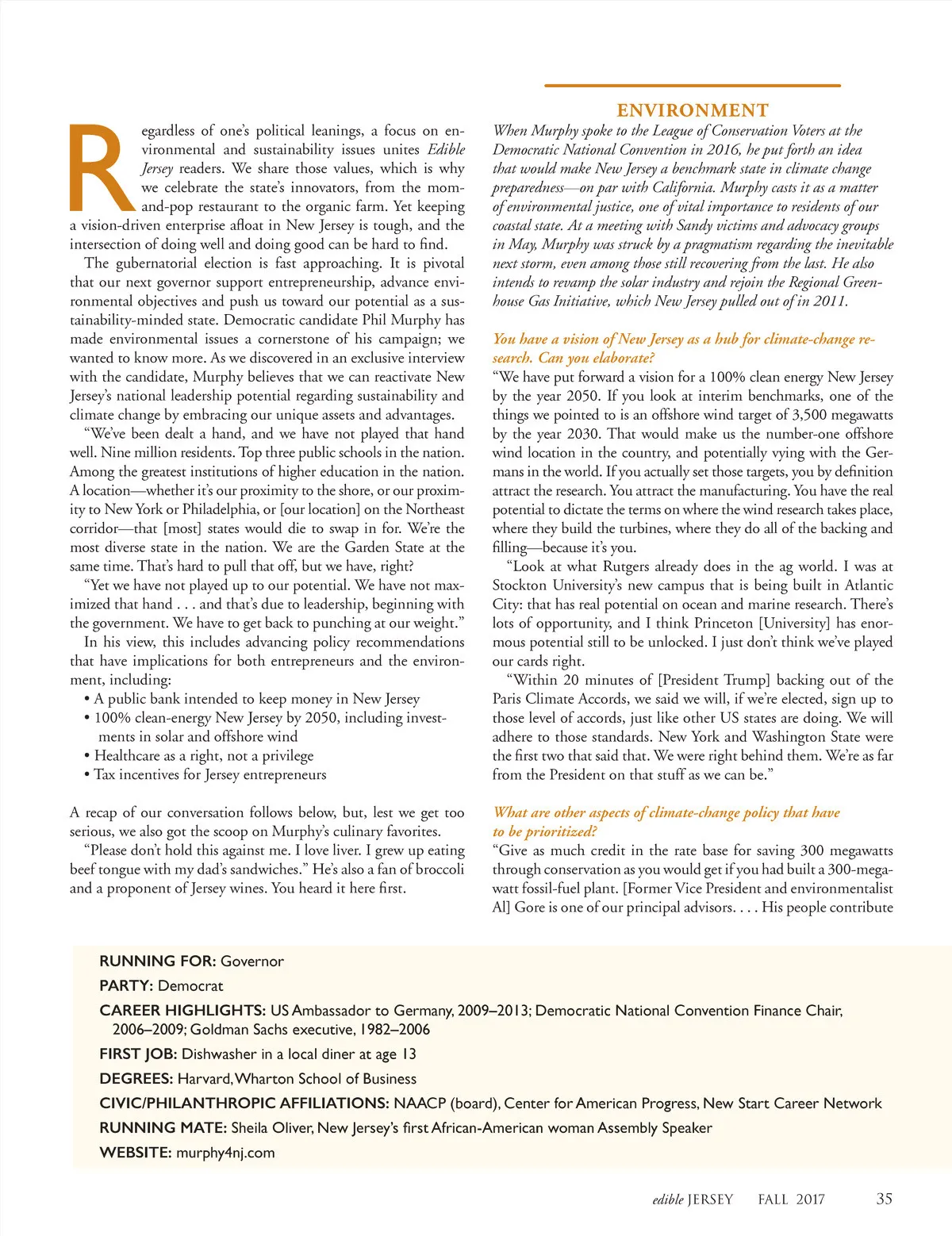 Regardless of one's political leanings, a focus on environmental and sustainability issues unites Edible Jersey readers. We share those values, which is why we celebrate the state's innovators, from the mom-and-pop restaurant to the organic farm. Yet keeping a vision-driven enterprise afloat in New Jersey is tough, and the intersection of doing well and doing good can be hard to find.

The gubernatorial election is fast approaching. It is pivotal that our next governor support entrepreneurship, advance environmental objectives and push us toward our potential as a sustainability-minded state. Democratic candidate Phil Murphy has made environmental issues a cornerstone of his campaign; we wanted to know more. As we discovered in an exclusive interview with the candidate, Murphy believes that we can reactivate New Jersey's national leadership potential regarding sustainability and climate change by embracing our unique assets and advantages.

"We've been dealt a hand, and we have not played that hand well. Nine million residents. Top three public schools in the nation. Among the greatest institutions of higher education in the nation. A location—whether it's our proximity to the shore, or our proximity to New York or Philadelphia, or [our location] on the Northeast corridor—that [most] states would die to swap in for. We're the most diverse state in the nation. We are the Garden State at the same time. That's hard to pull that off, but we have, right?

"Yet we have not played up to our potential. We have not maximized that hand . . . and that's due to leadership, beginning with the government. We have to get back to punching at our weight."

In his view, this includes advancing policy recommendations that have implications for both entrepreneurs and the environment, including:
• A public bank intended to keep money in New Jersey
• 100% clean-energy New Jersey by 2050, including investments in solar and offshore wind
• Healthcare as a right, not a privilege
• Tax incentives for Jersey entrepreneurs

A recap of our conversation follows below, but, lest we get too serious, we also got the scoop on Murphy's culinary favorites.

"Please don't hold this against me. I love liver. I grew up eating beef tongue with my dad's sandwiches." He's also a fan of broccoli and a proponent of Jersey wines. You heard it here first.

ENVIRONMENT

When Murphy spoke to the League of Conservation Voters at the Democratic National Convention in 2016, he put forth an idea that would make New Jersey a benchmark state in climate change preparedness—on par with California. Murphy casts it as a matter of environmental justice, one of vital importance to residents of our coastal state. At a meeting with Sandy victims and advocacy groups in May, Murphy was struck by a pragmatism regarding the inevitable next storm, even among those still recovering from the last. He also intends to revamp the solar industry and rejoin the Regional Greenhouse Gas Initiative, which New Jersey pulled out of in 2011.

You have a vision of New Jersey as a hub for climate-change research. Can you elaborate?
"We have put forward a vision for a 100% clean energy New Jersey by the year 2050. If you look at interim benchmarks, one of the things we pointed to is an offshore wind target of 3,500 megawatts by the year 2030. That would make us the number-one offshore wind location in the country, and potentially vying with the Germans in the world. If you actually set those targets, you by definition attract the research. You attract the manufacturing. You have the real potential to dictate the terms on where the wind research takes place, where they build the turbines, where they do all of the backing and filling—because it's you.

"Look at what Rutgers already does in the ag world. I was at Stockton University's new campus that is being built in Atlantic City: that has real potential on ocean and marine research. There's lots of opportunity, and I think Princeton [University] has enormous potential still to be unlocked. I just don't think we've played our cards right.

"Within 20 minutes of [President Trump] backing out of the Paris Climate Accords, we said we will, if we're elected, sign up to those level of accords, just like other US states are doing. We will adhere to those standards. New York and Washington State were the first two that said that. We were right behind them. We're as far from the President on that stuff as we can be."

What are other aspects of climate-change policy that have to be prioritized?
"Give as much credit in the rate base for saving 300 megawatts through conservation as you would get if you had built a 300-megawatt fossil-fuel plant. [Former Vice President and environmentalist Al] Gore is one of our principal advisors. . . . His people contribute

RUNNING FOR: Governor
PARTY: Democrat
CAREER HIGHLIGHTS: US Ambassador to Germany, 2009–2013; Democratic National Convention Finance Chair, 2006–2009; Goldman Sachs executive, 1982–2006
FIRST JOB: Dishwasher in a local diner at age 13
DEGREES: Harvard, Wharton School of Business
CIVIC/PHILANTHROPIC AFFILIATIONS: NAACP (board), Center for American Progress, New Start Career Network
RUNNING MATE: Sheila Oliver, New Jersey's first African-American woman Assembly Speaker
WEBSITE: murphy4nj.com

edible JERSEY FALL 2017 35